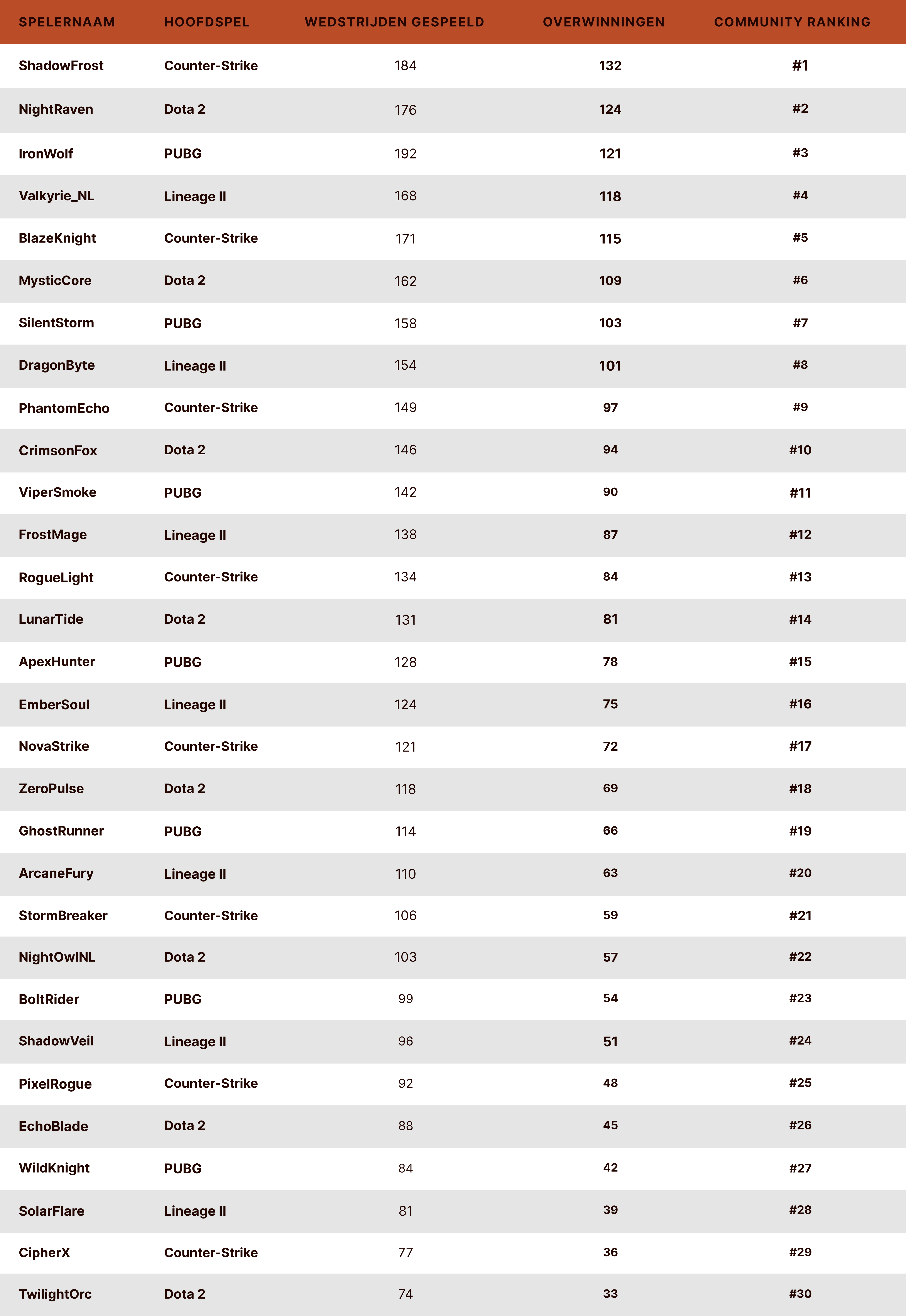 | SPELERNAAM | HOOFDSPEL | WEDSTRIJDEN GESPEELD | OVERWINNINGEN | COMMUNITY RANKING |
|---|---|---|---|---|
| ShadowFrost | Counter-Strike | 184 | 132 | #1 |
| NightRaven | Dota 2 | 176 | 124 | #2 |
| IronWolf | PUBG | 192 | 121 | #3 |
| Valkyrie_NL | Lineage II | 168 | 118 | #4 |
| BlazeKnight | Counter-Strike | 171 | 115 | #5 |
| MysticCore | Dota 2 | 162 | 109 | #6 |
| SilentStorm | PUBG | 158 | 103 | #7 |
| DragonByte | Lineage II | 154 | 101 | #8 |
| PhantomEcho | Counter-Strike | 149 | 97 | #9 |
| CrimsonFox | Dota 2 | 146 | 94 | #10 |
| ViperSmoke | PUBG | 142 | 90 | #11 |
| FrostMage | Lineage II | 138 | 87 | #12 |
| RogueLight | Counter-Strike | 134 | 84 | #13 |
| LunarTide | Dota 2 | 131 | 81 | #14 |
| ApexHunter | PUBG | 128 | 78 | #15 |
| EmberSoul | Lineage II | 124 | 75 | #16 |
| NovaStrike | Counter-Strike | 121 | 72 | #17 |
| ZeroPulse | Dota 2 | 118 | 69 | #18 |
| GhostRunner | PUBG | 114 | 66 | #19 |
| ArcaneFury | Lineage II | 110 | 63 | #20 |
| StormBreaker | Counter-Strike | 106 | 59 | #21 |
| NightOwlNL | Dota 2 | 103 | 57 | #22 |
| BoltRider | PUBG | 99 | 54 | #23 |
| ShadowVeil | Lineage II | 96 | 51 | #24 |
| PixelRogue | Counter-Strike | 92 | 48 | #25 |
| EchoBlade | Dota 2 | 88 | 45 | #26 |
| WildKnight | PUBG | 84 | 42 | #27 |
| SolarFlare | Lineage II | 81 | 39 | #28 |
| CipherX | Counter-Strike | 77 | 36 | #29 |
| TwilightOrc | Dota 2 | 74 | 33 | #30 |